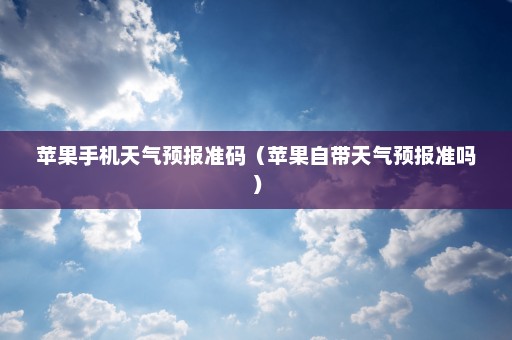 苹果手机天气预报准码（苹果自带天气预报准吗）